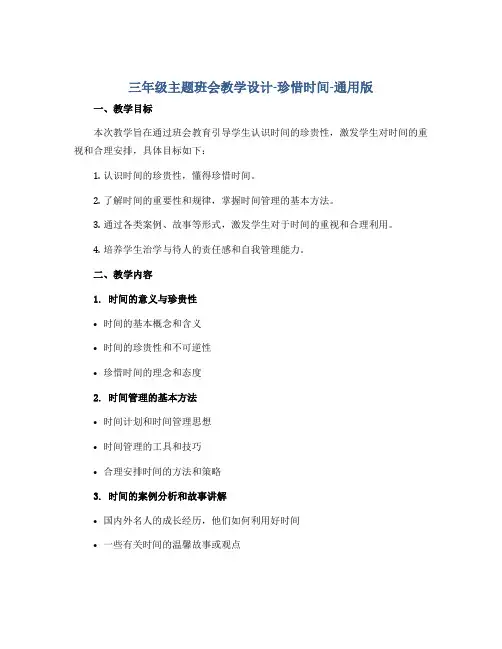 三年级主题班会教学设计-珍惜时间-通用版

一、教学目标

本次教学旨在通过班会教育引导学生认识时间的珍贵性，激发学生对时间的重视和合理安排，具体目标如下：

1. 认识时间的珍贵性，懂得珍惜时间。

2. 了解时间的重要性和规律，掌握时间管理的基本方法。

3. 通过各类案例、故事等形式，激发学生对于时间的重视和合理利用。

4. 培养学生治学与待人的责任感和自我管理能力。

二、教学内容

1. 时间的意义与珍贵性

• 时间的基本概念和含义

• 时间的珍贵性和不可逆性

• 珍惜时间的理念和态度

2. 时间管理的基本方法

• 时间计划和时间管理思想

• 时间管理的工具和技巧

• 合理安排时间的方法和策略

3. 时间的案例分析和故事讲解

• 国内外名人的成长经历，他们如何利用好时间

• 一些有关时间的温馨故事或观点